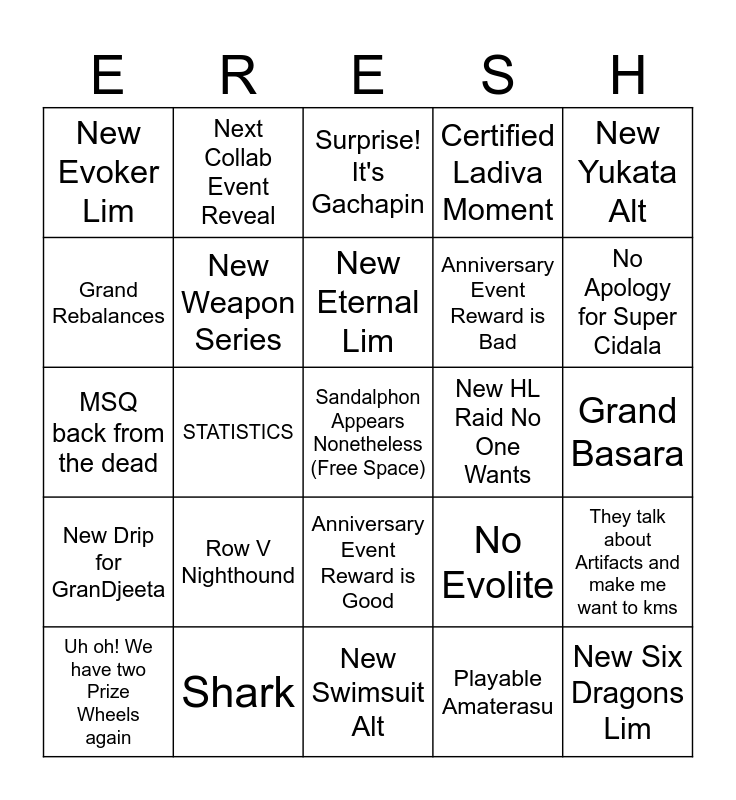 | E | R | E | S | H |
|---|---|---|---|---|
| New Evoker Lim | Next Collab Event Reveal | Surprise! It's Gachapin | Certified Ladiva Moment | New Yukata Alt |
| Grand Rebalances | New Weapon Series | New Eternal Lim | Anniversary Event Reward is Bad | No Apology for Super Cidala |
| MSQ back from the dead | STATISTICS | Sandalphon Appears Nonetheless (Free Space) | New HL Raid No One Wants | Grand Basara |
| New Drip for GranDjeeta | Row V Nighthound | Anniversary Event Reward is Good | No Evolite | They talk about Artifacts and make me want to kms |
| Uh oh! We have two Prize Wheels again | Shark | New Swimsuit Alt | Playable Amaterasu | New Six Dragons Lim |